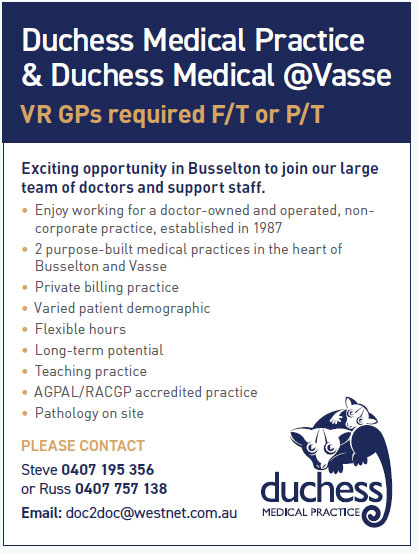 Duchess Medical Practice
& Duchess Medical @Vasse

VR GPs required F/T or P/T

Exciting opportunity in Busselton to join our large team of doctors and support staff.

• Enjoy working for a doctor-owned and operated, non-corporate practice, established in 1987
• 2 purpose-built medical practices in the heart of Busselton and Vasse
• Private billing practice
• Varied patient demographic
• Flexible hours
• Long-term potential
• Teaching practice
• AGPAL/RACGP accredited practice
• Pathology on site

PLEASE CONTACT

Steve 0407 195 356
or Russ 0407 757 138

Email: doc2doc@westnet.com.au

duchess
MEDICAL PRACTICE